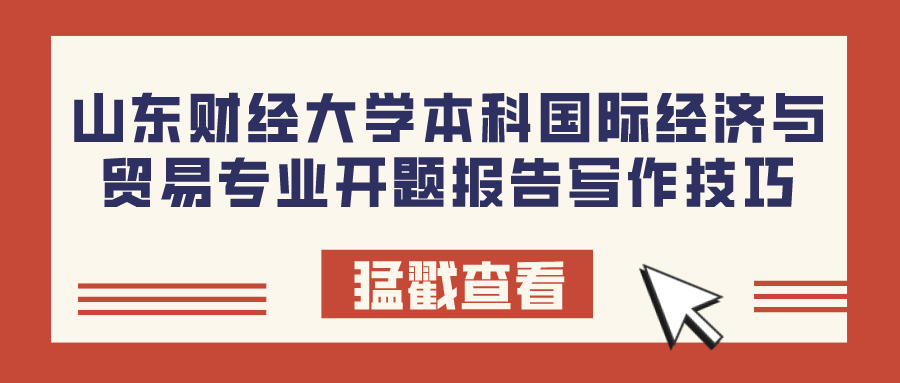 山东财经大学本科国际经济与贸易专业开题报告写作技巧

猛戳查看